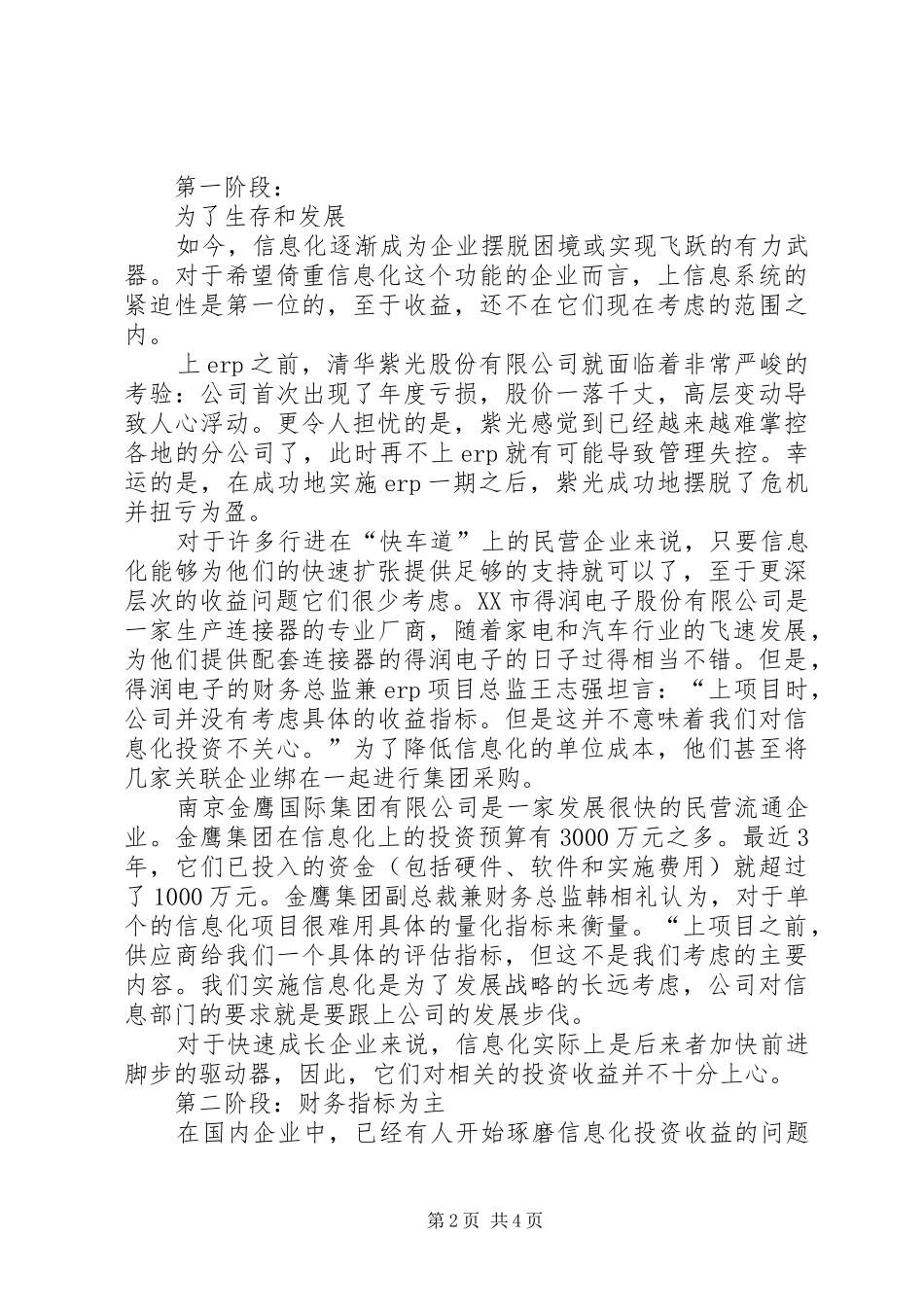 第一阶段：

为了生存和发展

如今，信息化逐渐成为企业摆脱困境或实现飞跃的有力武器。对于希望倚重信息化这个功能的企业而言，上信息系统的紧迫性是第一位的，至于收益，还不在它们现在考虑的范围之内。

上erp之前，清华紫光股份有限公司就面临着非常严峻的考验：公司首次出现了年度亏损，股价一落千丈，高层变动导致人心浮动。更令人担忧的是，紫光感觉到已经越来越难掌控各地的分公司了，此时再不上erp就有可能导致管理失控。幸运的是，在成功地实施erp一期之后，紫光成功地摆脱了危机并扭亏为盈。

对于许多行进在“快车道”上的民营企业来说，只要信息化能够为他们的快速扩张提供足够的支持就可以了，至于更深层次的收益问题它们很少考虑。XX市得润电子股份有限公司是一家生产连接器的专业厂商，随着家电和汽车行业的飞速发展，为他们提供配套连接器的得润电子的日子过得相当不错。但是，得润电子的财务总监兼erp项目总监王志强坦言：“上项目时，公司并没有考虑具体的收益指标。但是这并不意味着我们对信息化投资不关心。”为了降低信息化的单位成本，他们甚至将几家关联企业绑在一起进行集团采购。

南京金鹰国际集团有限公司是一家发展很快的民营流通企业。金鹰集团在信息化上的投资预算有3000万元之多。最近3年，它们已投入的资金（包括硬件、软件和实施费用）就超过了1000万元。金鹰集团副总裁兼财务总监韩相礼认为，对于单个的信息化项目很难用具体的量化指标来衡量。“上项目之前，供应商给我们一个具体的评估指标，但这不是我们考虑的主要内容。我们实施信息化是为了发展战略的长远考虑，公司对信息部门的要求就是要跟上公司的发展步伐。

对于快速成长企业来说，信息化实际上是后来者加快前进脚步的驱动器，因此，它们对相关的投资收益并不十分上心。

第二阶段：财务指标为主

在国内企业中，已经有人开始琢磨信息化投资收益的问题

第2页 共4页